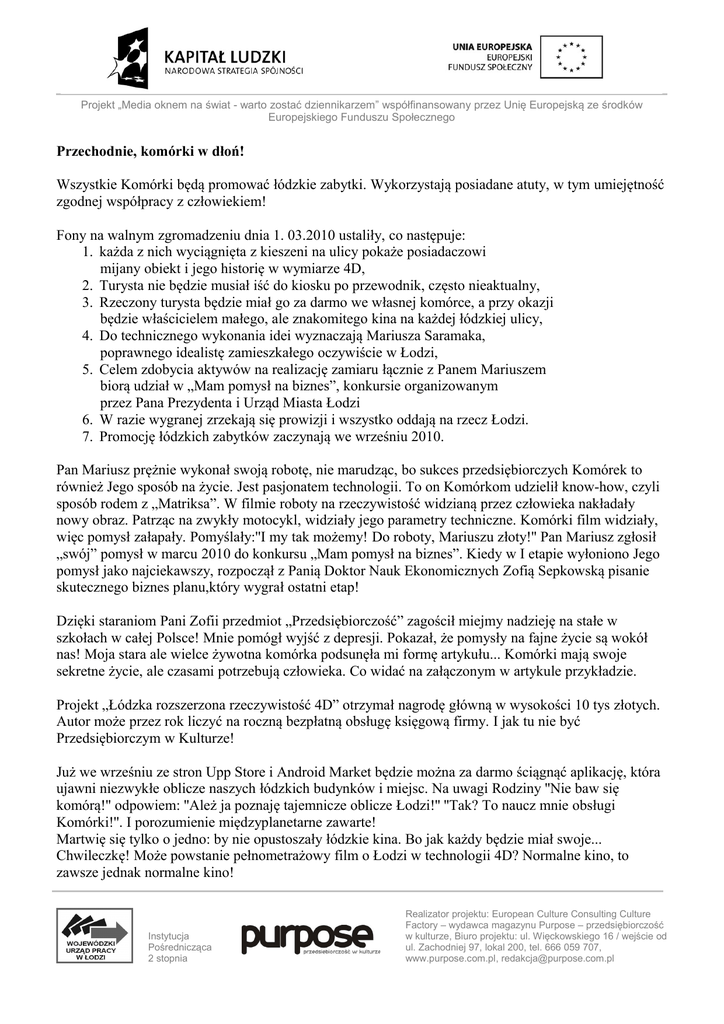 KAPITAŁ LUDZKI
NARODOWA STRATEGIA SPÓJNOŚCI

UNIA EUROPEJSKA
EUROPEJSKI
FUNDUSZ SPOŁECZNY

Projekt „Media oknem na świat - warto zostać dziennikarzem" współfinansowany przez Unię Europejską ze środków Europejskiego Funduszu Społecznego

Przechodnie, komórki w dłoń!

Wszystkie Komórki będą promować łódzkie zabytki. Wykorzystają posiadane atuty, w tym umiejętność zgodnej współpracy z człowiekiem!

Fony na walnym zgromadzeniu dnia 1. 03.2010 ustaliły, co następuje:
1. każda z nich wyciągnięta z kieszeni na ulicy pokaże posiadaczowi mijany obiekt i jego historię w wymiarze 4D,
2. Turysta nie będzie musiał iść do kiosku po przewodnik, często nieaktualny,
3. Rzeczony turysta będzie miał go za darmo we własnej komórce, a przy okazji będzie właścicielem małego, ale znakomitego kina na każdej łódzkiej ulicy,
4. Do technicznego wykonania idei wyznaczają Mariusza Saramaka, poprawnego idealistę zamieszkałego oczywiście w Łodzi,
5. Celem zdobycia aktywów na realizację zamiaru łącznie z Panem Mariuszem biorą udział w „Mam pomysł na biznes", konkursie organizowanym przez Pana Prezydenta i Urząd Miasta Łodzi
6. W razie wygranej zrzekają się prowizji i wszystko oddają na rzecz Łodzi.
7. Promocję łódzkich zabytków zaczynają we wrześniu 2010.

Pan Mariusz prężnie wykonał swoją robotę, nie marudząc, bo sukces przedsiębiorczych Komórek to również Jego sposób na życie. Jest pasjonatem technologii. To on Komórkom udzielił know-how, czyli sposób rodem z „Matriksa". W filmie roboty na rzeczywistość widzianą przez człowieka nakładały nowy obraz. Patrząc na zwykły motocykl, widziały jego parametry techniczne. Komórki film widziały, więc pomysł załapały. Pomyślały:"I my tak możemy! Do roboty, Mariuszu złoty!" Pan Mariusz zgłosił „swój" pomysł w marcu 2010 do konkursu „Mam pomysł na biznes". Kiedy w I etapie wyłoniono Jego pomysł jako najciekawszy, rozpoczął z Panią Doktor Nauk Ekonomicznych Zofią Sepkowską pisanie skutecznego biznes planu,który wygrał ostatni etap!

Dzięki staraniom Pani Zofii przedmiot „Przedsiębiorczość" zagościł miejmy nadzieję na stałe w szkołach w całej Polsce! Mnie pomógł wyjść z depresji. Pokazał, że pomysły na fajne życie są wokół nas! Moja stara ale wielce żywotna komórka podsunęła mi formę artykułu... Komórki mają swoje sekretne życie, ale czasami potrzebują człowieka. Co widać na załączonym w artykule przykładzie.

Projekt „Łódzka rozszerzona rzeczywistość 4D" otrzymał nagrodę główną w wysokości 10 tys złotych. Autor może przez rok liczyć na roczną bezpłatną obsługę księgową firmy. I jak tu nie być Przedsiębiorczym w Kulturze!

Już we wrześniu ze stron Upp Store i Android Market będzie można za darmo ściągnąć aplikację, która ujawni niezwykłe oblicze naszych łódzkich budynków i miejsc. Na uwagi Rodziny "Nie baw się komórą!" odpowiem: "Ależ ja poznaję tajemnicze oblicze Łodzi!" "Tak? To naucz mnie obsługi Komórki!". I porozumienie międzyplanetarne zawarte!
Martwię się tylko o jedno: by nie opustoszały łódzkie kina. Bo jak każdy będzie miał swoje... Chwileczkę! Może powstanie pełnometrażowy film o Łodzi w technologii 4D? Normalne kino, to zawsze jednak normalne kino!

WOJEWÓDZKI URZĄD PRACY W ŁODZI

Instytucja Pośrednicząca 2 stopnia

purpose
przedsiębiorczość w kulturze

Realizator projektu: European Culture Consulting Culture Factory – wydawca magazynu Purpose – przedsiębiorczość w kulturze, Biuro projektu: ul. Więckowskiego 16 / wejście od ul. Zachodniej 97, lokal 200, tel. 666 059 707, www.purpose.com.pl, redakcja@purpose.com.pl